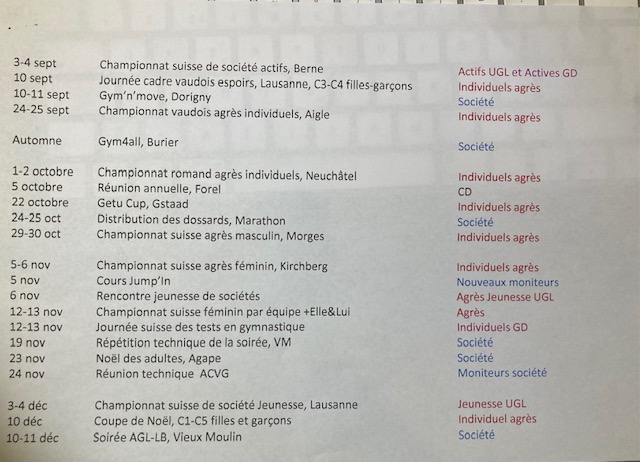 | | | |
|---|---|---|
| 3-4 sept | Championnat suisse de société actifs, Berne | Actifs UGL et Actives GD |
| 10 sept | Journée cadre vaudois espoirs, Lausanne, C3-C4 filles-garçons | Individuels agrès |
| 10-11 sept | Gym'n'move, Dorigny | Société |
| 24-25 sept | Championnat vaudois agrès individuels, Aigle | Individuels agrès |
| Automne | Gym4all, Burier | Société |
| 1-2 octobre | Championnat romand agrès individuels, Neuchâtel | Individuels agrès |
| 5 octobre | Réunion annuelle, Forel | CD |
| 22 octobre | Getu Cup, Gstaad | Individuels agrès |
| 24-25 oct | Distribution des dossards, Marathon | Société |
| 29-30 oct | Championnat suisse agrès masculin, Morges | Individuels agrès |
| 5-6 nov | Championnat suisse agrès féminin, Kirchberg | Individuels agrès |
| 5 nov | Cours Jump'In | Nouveaux moniteurs |
| 6 nov | Rencontre jeunesse de sociétés | Agrès Jeunesse UGL |
| 12-13 nov | Championnat suisse féminin par équipe +Elle&Lui | Agrès |
| 12-13 nov | Journée suisse des tests en gymnastique | Individuels GD |
| 19 nov | Répétition technique de la soirée, VM | Société |
| 23 nov | Noël des adultes, Agape | Société |
| 24 nov | Réunion technique ACVG | Moniteurs société |
| 3-4 déc | Championnat suisse de société Jeunesse, Lausanne | Jeunesse UGL |
| 10 déc | Coupe de Noël, C1-C5 filles et garçons | Individuel agrès |
| 10-11 déc | Soirée AGL-LB, Vieux Moulin | Société |